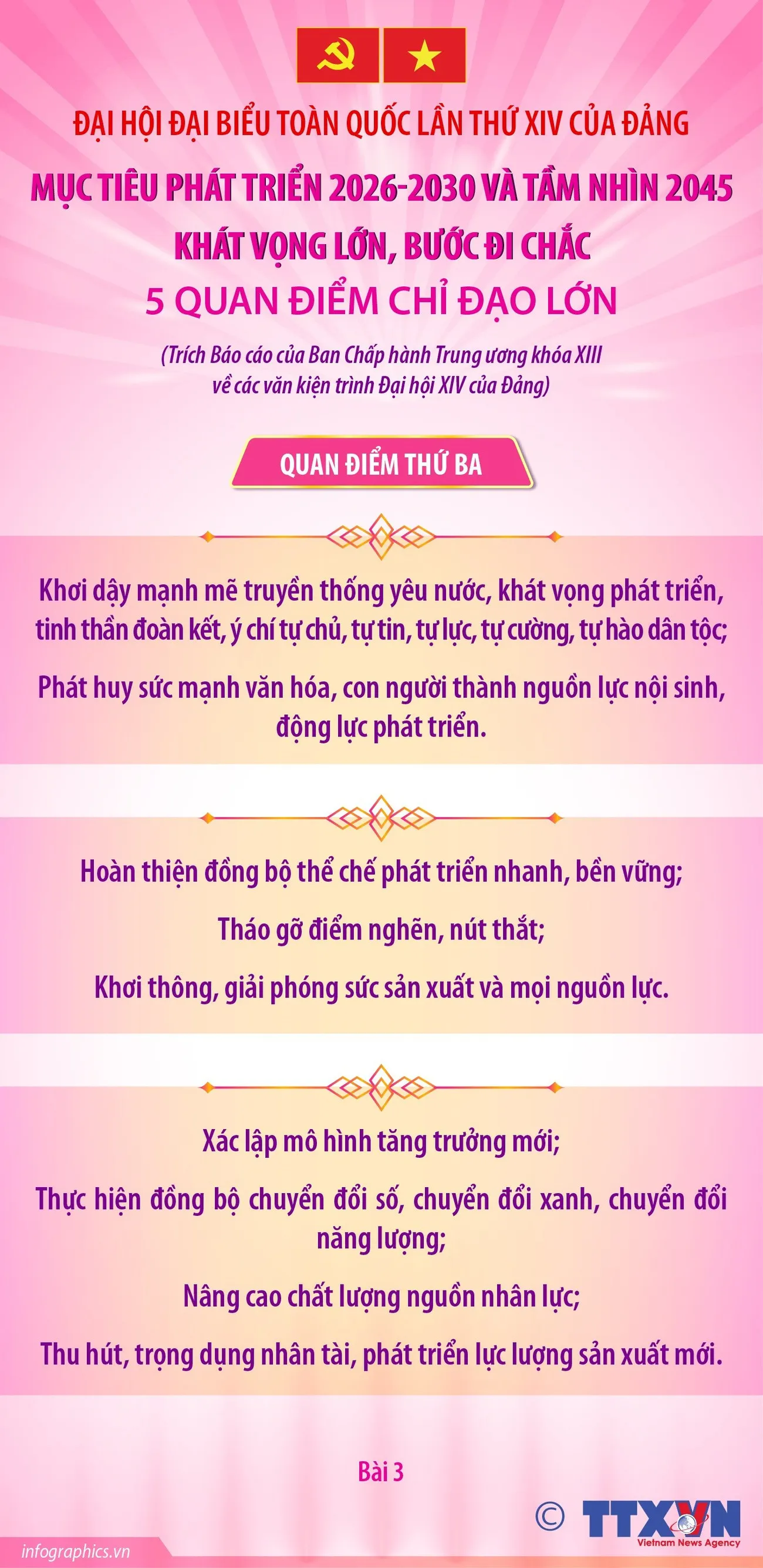 ĐẠI HỘI ĐẠI BIỂU TOÀN QUỐC LẦN THỨ XIV CỦA ĐẢNG

MỤC TIÊU PHÁT TRIỂN 2026-2030 VÀ TẦM NHÌN 2045

KHÁT VỌNG LỚN, BƯỚC ĐI CHẮC

5 QUAN ĐIỂM CHỈ ĐẠO LỚN

(Trích Báo cáo của Ban Chấp hành Trung ương khóa XIII về các văn kiện trình Đại hội XIV của Đảng)

QUAN ĐIỂM THỨ BA

Khơi dậy mạnh mẽ truyền thống yêu nước, khát vọng phát triển, tinh thần đoàn kết, ý chí tự chủ, tự tin, tự lực, tự cường, tự hào dân tộc;

Phát huy sức mạnh văn hóa, con người thành nguồn lực nội sinh, động lực phát triển.

Hoàn thiện đồng bộ thể chế phát triển nhanh, bền vững;

Tháo gỡ điểm nghẽn, nút thắt;

Khơi thông, giải phóng sức sản xuất và mọi nguồn lực.

Xác lập mô hình tăng trưởng mới;

Thực hiện đồng bộ chuyển đổi số, chuyển đổi xanh, chuyển đổi năng lượng;

Nâng cao chất lượng nguồn nhân lực;

Thu hút, trọng dụng nhân tài, phát triển lực lượng sản xuất mới.

Bài 3

© TTXVN
Vietnam News Agency

infographics.vn